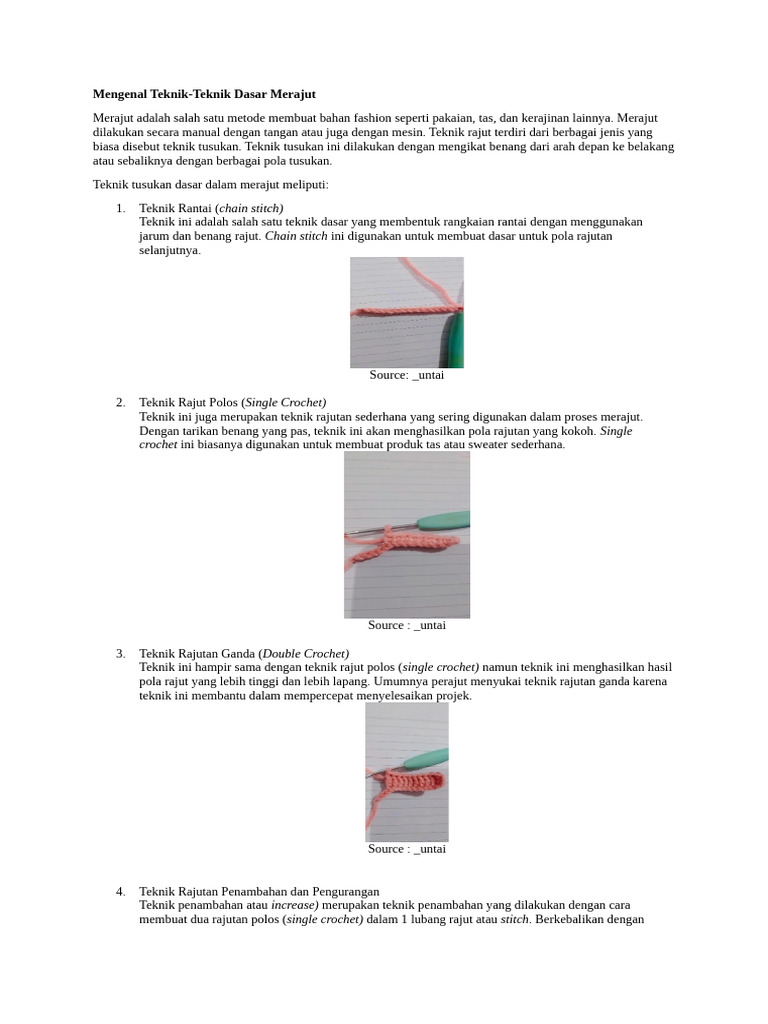 Mengenal Teknik-Teknik Dasar Merajut

Merajut adalah salah satu metode membuat bahan fashion seperti pakaian, tas, dan kerajinan lainnya. Merajut dilakukan secara manual dengan tangan atau juga dengan mesin. Teknik rajut terdiri dari berbagai jenis yang biasa disebut teknik tusukan. Teknik tusukan ini dilakukan dengan mengikat benang dari arah depan ke belakang atau sebaliknya dengan berbagai pola tusukan.

Teknik tusukan dasar dalam merajut meliputi:

1. Teknik Rantai (chain stitch)
Teknik ini adalah salah satu teknik dasar yang membentuk rangkaian rantai dengan menggunakan jarum dan benang rajut. Chain stitch ini digunakan untuk membuat dasar untuk pola rajutan selanjutnya.

Source: _untai

2. Teknik Rajut Polos (Single Crochet)
Teknik ini juga merupakan teknik rajutan sederhana yang sering digunakan dalam proses merajut. Dengan tarikan benang yang pas, teknik ini akan menghasilkan pola rajutan yang kokoh. Single crochet ini biasanya digunakan untuk membuat produk tas atau sweater sederhana.

Source : _untai

3. Teknik Rajutan Ganda (Double Crochet)
Teknik ini hampir sama dengan teknik rajut polos (single crochet) namun teknik ini menghasilkan hasil pola rajut yang lebih tinggi dan lebih lapang. Umumnya perajut menyukai teknik rajutan ganda karena teknik ini membantu dalam mempercepat menyelesaikan projek.

Source : _untai

4. Teknik Rajutan Penambahan dan Pengurangan
Teknik penambahan atau increase) merupakan teknik penambahan yang dilakukan dengan cara membuat dua rajutan polos (single crochet) dalam 1 lubang rajut atau stitch. Berkebalikan dengan